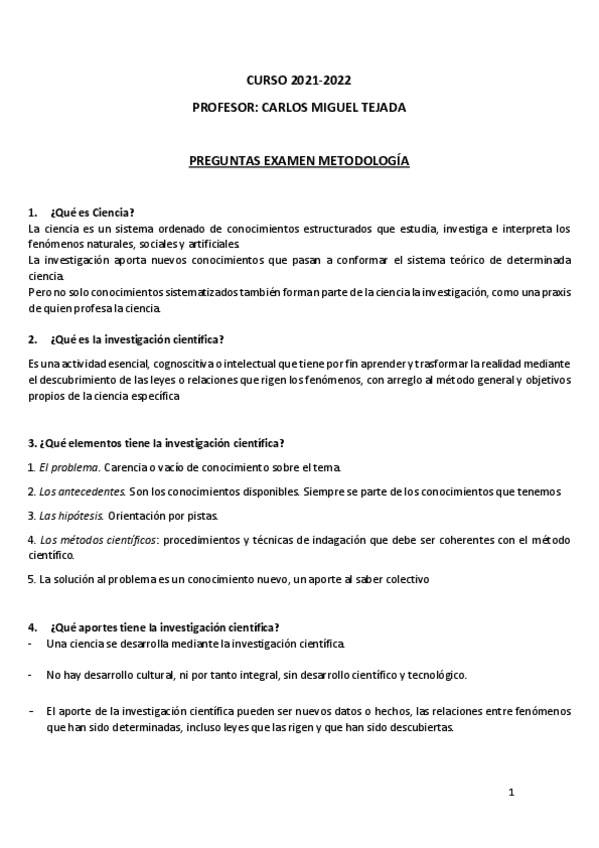 CURSO 2021-2022

PROFESOR: CARLOS MIGUEL TEJADA

PREGUNTAS EXAMEN METODOLOGÍA

1. ¿Qué es Ciencia?
La ciencia es un sistema ordenado de conocimientos estructurados que estudia, investiga e interpreta los fenómenos naturales, sociales y artificiales.
La investigación aporta nuevos conocimientos que pasan a conformar el sistema teórico de determinada ciencia.
Pero no solo conocimientos sistematizados también forman parte de la ciencia la investigación, como una praxis de quien profesa la ciencia.

2. ¿Qué es la investigación científica?
Es una actividad esencial, cognoscitiva o intelectual que tiene por fin aprender y trasformar la realidad mediante el descubrimiento de las leyes o relaciones que rigen los fenómenos, con arreglo al método general y objetivos propios de la ciencia específica

3. ¿Qué elementos tiene la investigación científica?
1. El problema. Carencia o vacío de conocimiento sobre el tema.
2. Los antecedentes. Son los conocimientos disponibles. Siempre se parte de los conocimientos que tenemos
3. Las hipótesis. Orientación por pistas.
4. Los métodos científicos: procedimientos y técnicas de indagación que debe ser coherentes con el método científico.
5. La solución al problema es un conocimiento nuevo, un aporte al saber colectivo

4. ¿Qué aportes tiene la investigación científica?
- Una ciencia se desarrolla mediante la investigación científica.
- No hay desarrollo cultural, ni por tanto integral, sin desarrollo científico y tecnológico.
- El aporte de la investigación científica pueden ser nuevos datos o hechos, las relaciones entre fenómenos que han sido determinadas, incluso leyes que las rigen y que han sido descubiertas.

1